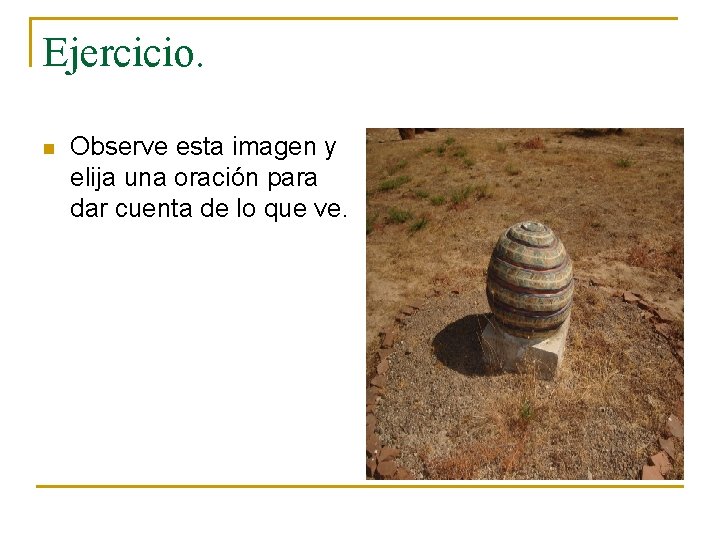 Ejercicio.

• Observe esta imagen y elija una oración para dar cuenta de lo que ve.